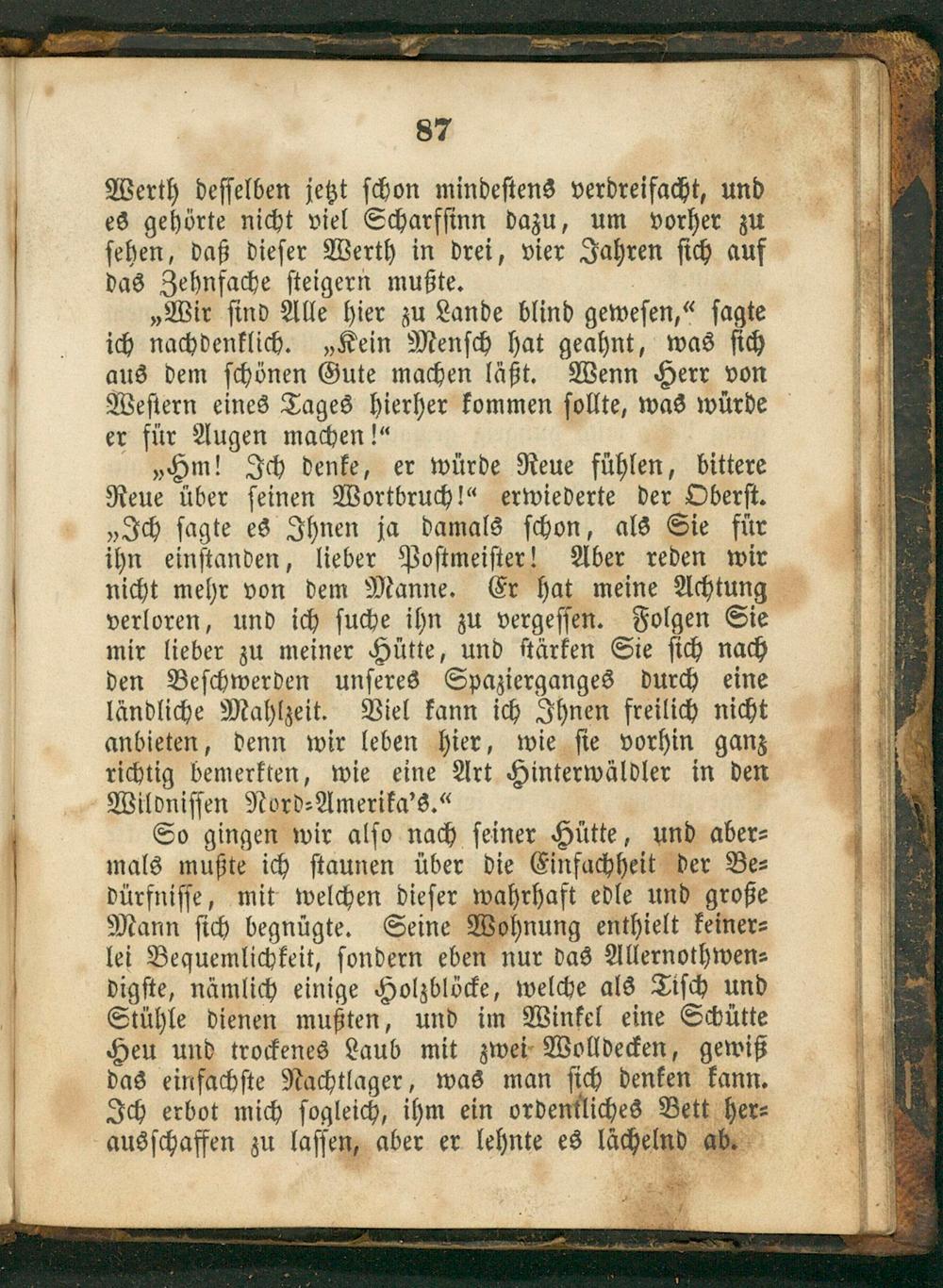 87

Werth desselben jetzt schon mindestens verdreifacht, und es gehörte nicht viel Scharfsinn dazu, um vorher zu sehen, daß dieser Werth in drei, vier Jahren sich auf das Zehnfache steigern mußte.

„Wir sind Alle hier zu Lande blind gewesen,“ sagte ich nachdenklich. „Kein Mensch hat geahnt, was sich aus dem schönen Gute machen läßt. Wenn Herr von Western eines Tages hierher kommen sollte, was würde er für Augen machen!“

„Hm! Ich denke, er würde Reue fühlen, bittere Reue über seinen Wortbruch!“ erwiederte der Oberst. „Ich sagte es Ihnen ja damals schon, als Sie für ihn einstanden, lieber Postmeister! Aber reden wir nicht mehr von dem Manne. Er hat meine Achtung verloren, und ich suche ihn zu vergessen. Folgen Sie mir lieber zu meiner Hütte, und stärken Sie sich nach den Beschwerden unseres Spazierganges durch eine ländliche Mahlzeit. Viel kann ich Ihnen freilich nicht anbieten, denn wir leben hier, wie sie vorhin ganz richtig bemerkten, wie eine Art Hinterwäldler in den Wildnissen Nord-Amerika's.“

So gingen wir also nach seiner Hütte, und abermals mußte ich staunen über die Einfachheit der Bedürfnisse, mit welchen dieser wahrhaft edle und große Mann sich begnügte. Seine Wohnung enthielt keinerlei Bequemlichkeit, sondern eben nur das Allernothwendigste, nämlich einige Holzblöcke, welche als Tisch und Stühle dienen mußten, und im Winkel eine Schütte Heu und trockenes Laub mit zwei Wolldecken, gewiß das einfachste Nachtlager, was man sich denken kann. Ich erbot mich sogleich, ihm ein ordentliches Bett herausschaffen zu lassen, aber er lehnte es lächelnd ab.